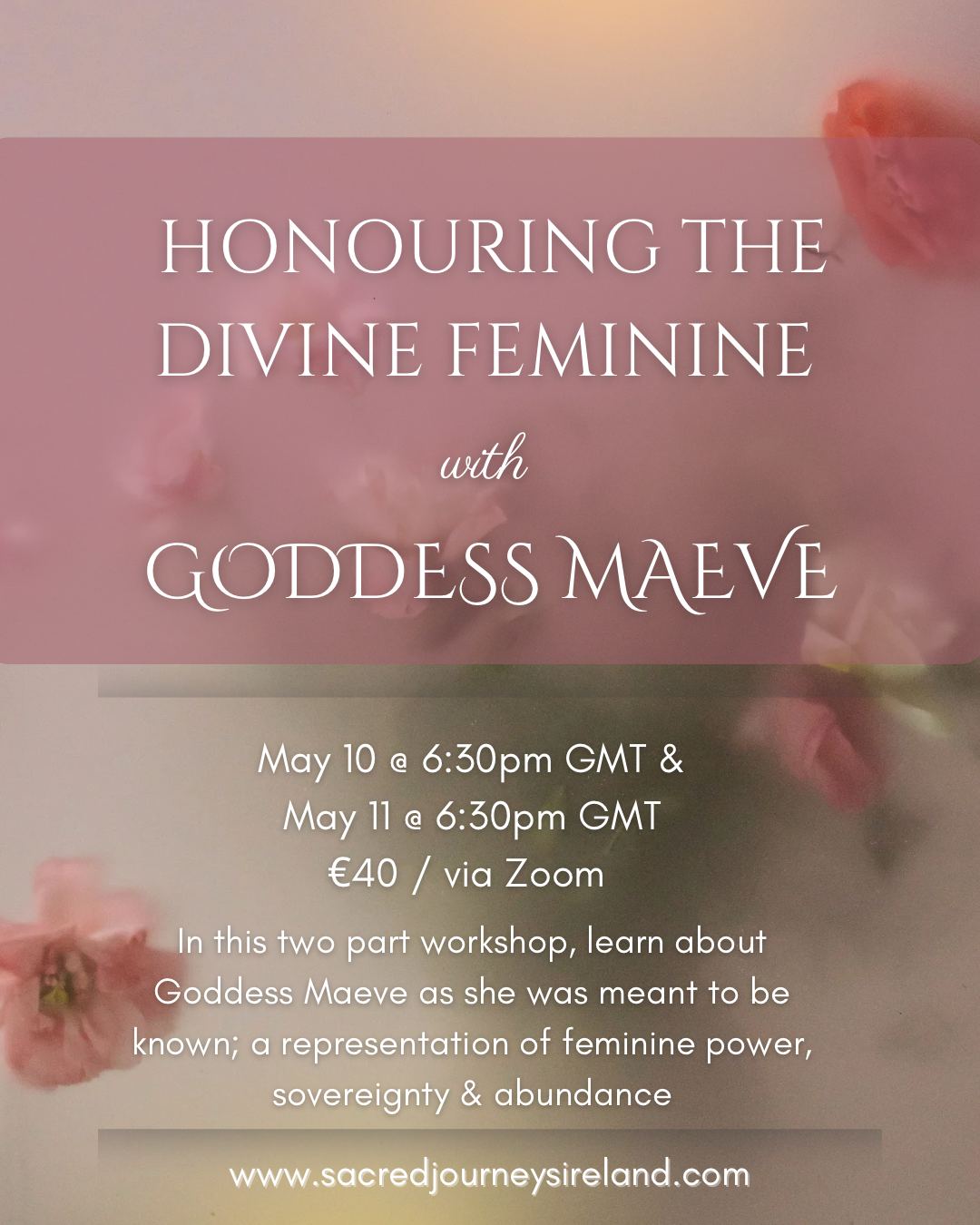 HONOURING THE DIVINE FEMININE

with

GODDESS MAEVE

May 10 @ 6:30pm GMT &
May 11 @ 6:30pm GMT
€40 / via Zoom

In this two part workshop, learn about Goddess Maeve as she was meant to be known; a representation of feminine power, sovereignty & abundance

www.sacredjourneysireland.com